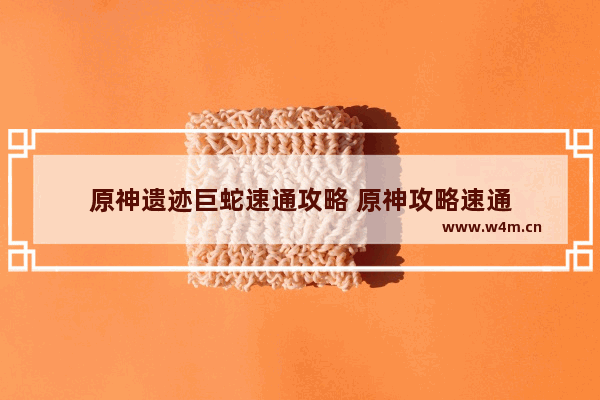 原神遗迹巨蛇速通攻略 原神攻略速通

www.w4m.cn